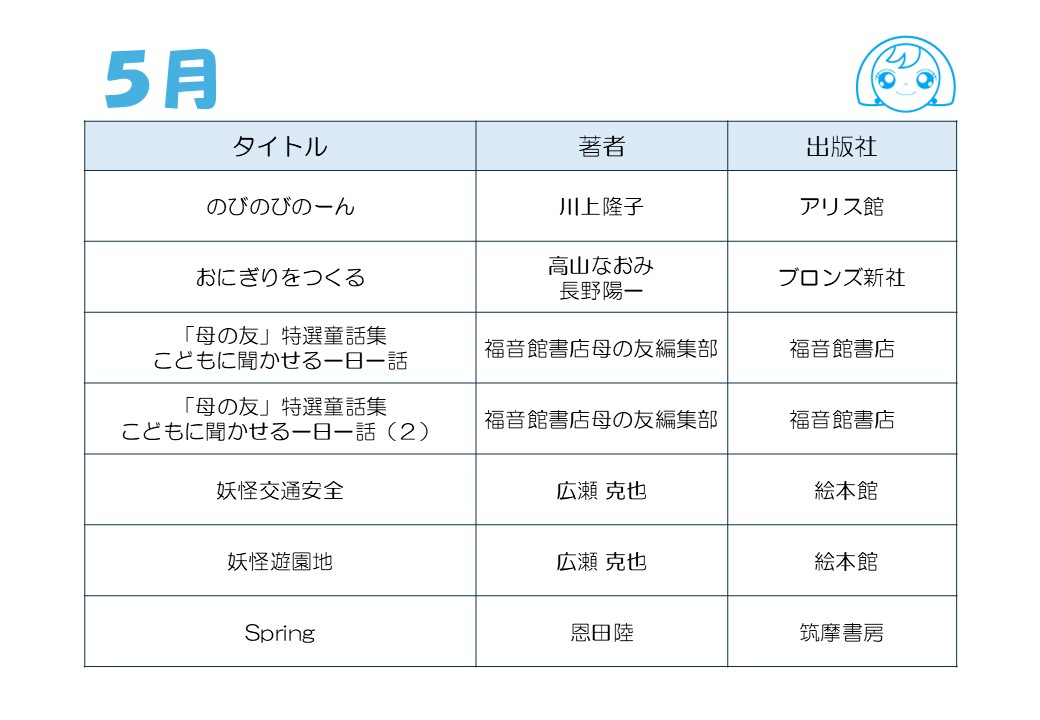 5月

| タイトル | 著者 | 出版社 |
|---|---|---|
| のびのびのーん | 川上隆子 | アリス館 |
| おにぎりをつくる | 高山なおみ 長野陽一 | ブロンズ新社 |
| 「母の友」特選童話集 こどもに聞かせる一日一話 | 福音館書店母の友編集部 | 福音館書店 |
| 「母の友」特選童話集 こどもに聞かせる一日一話（2） | 福音館書店母の友編集部 | 福音館書店 |
| 妖怪交通安全 | 広瀬 克也 | 絵本館 |
| 妖怪遊園地 | 広瀬 克也 | 絵本館 |
| Spring | 恩田陸 | 筑摩書房 |